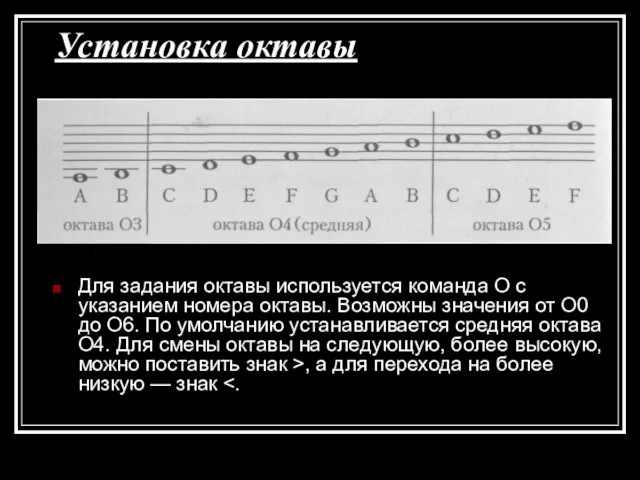 Установка октавы

A B C D E F G A B C D E F

октава O3 октава O4 (средняя) октава O5

Для задания октавы используется команда O с указанием номера октавы. Возможны значения от O0 до O6. По умолчанию устанавливается средняя октава O4. Для смены октавы на следующую, более высокую, можно поставить знак >, а для перехода на более низкую — знак <.